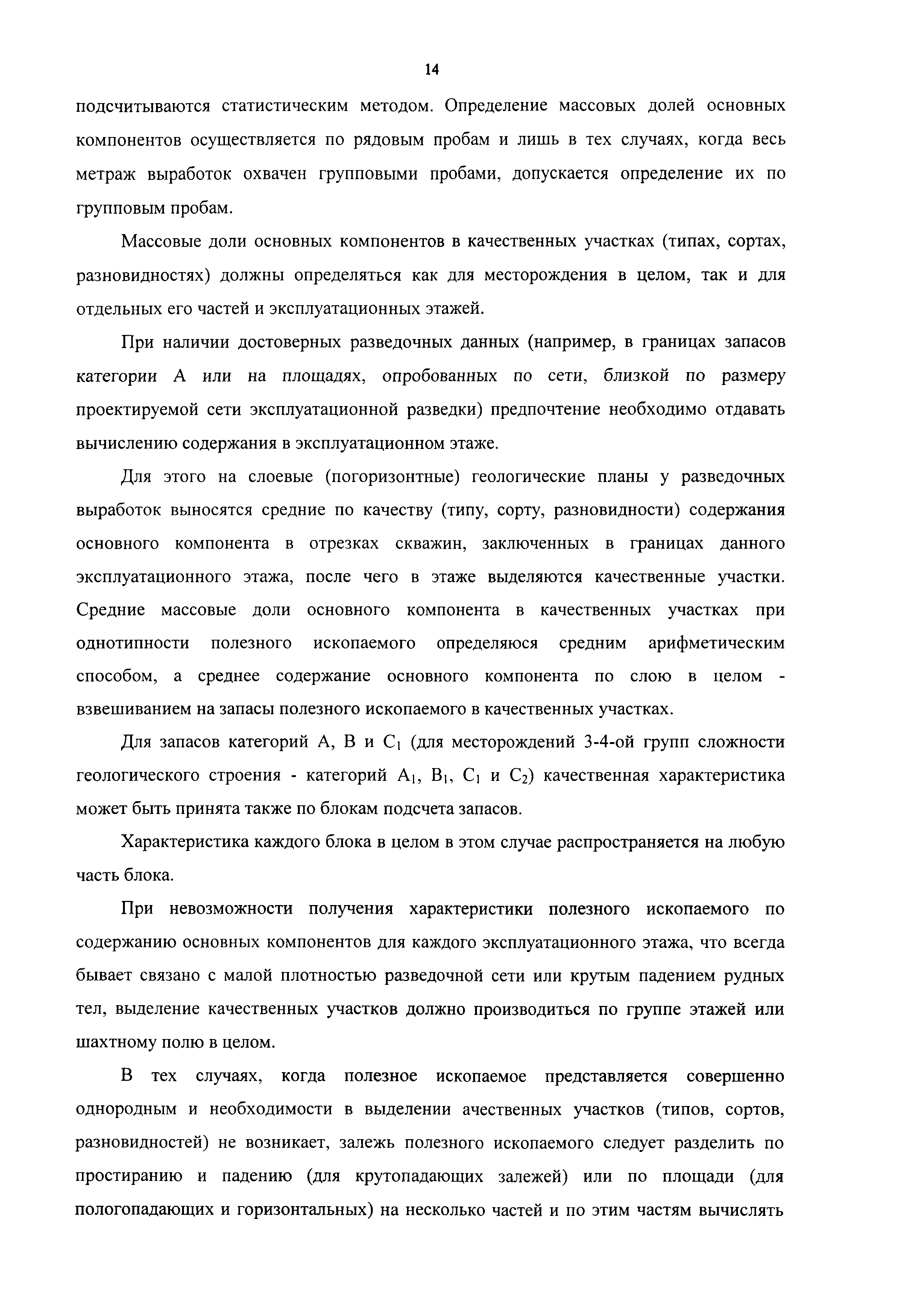 14

подсчитываются статистическим методом. Определение массовых долей основных компонентов осуществляется по рядовым пробам и лишь в тех случаях, когда весь метраж выработок охвачен групповыми пробами, допускается определение их по групповым пробам.

Массовые доли основных компонентов в качественных участках (типах, сортах, разновидностях) должны определяться как для месторождения в целом, так и для отдельных его частей и эксплуатационных этажей.

При наличии достоверных разведочных данных (например, в границах запасов категории А или на площадях, опробованных по сети, близкой по размеру проектируемой сети эксплуатационной разведки) предпочтение необходимо отдавать вычислению содержания в эксплуатационном этаже.

Для этого на слоевые (погоризонтные) геологические планы у разведочных выработок выносятся средние по качеству (типу, сорту, разновидности) содержания основного компонента в отрезках скважин, заключенных в границах данного эксплуатационного этажа, после чего в этаже выделяются качественные участки. Средние массовые доли основного компонента в качественных участках при однотипности полезного ископаемого определяюся средним арифметическим способом, а среднее содержание основного компонента по слою в целом - взвешиванием на запасы полезного ископаемого в качественных участках.

Для запасов категорий А, В и $C_1$ (для месторождений 3-4-ой групп сложности геологического строения - категорий $A_1$, $B_1$, $C_1$ и $C_2$) качественная характеристика может быть принята также по блокам подсчета запасов.

Характеристика каждого блока в целом в этом случае распространяется на любую часть блока.

При невозможности получения характеристики полезного ископаемого по содержанию основных компонентов для каждого эксплуатационного этажа, что всегда бывает связано с малой плотностью разведочной сети или крутым падением рудных тел, выделение качественных участков должно производиться по группе этажей или шахтному полю в целом.

В тех случаях, когда полезное ископаемое представляется совершенно однородным и необходимости в выделении ачественных участков (типов, сортов, разновидностей) не возникает, залежь полезного ископаемого следует разделить по простиранию и падению (для крутопадающих залежей) или по площади (для пологопадающих и горизонтальных) на несколько частей и по этим частям вычислять